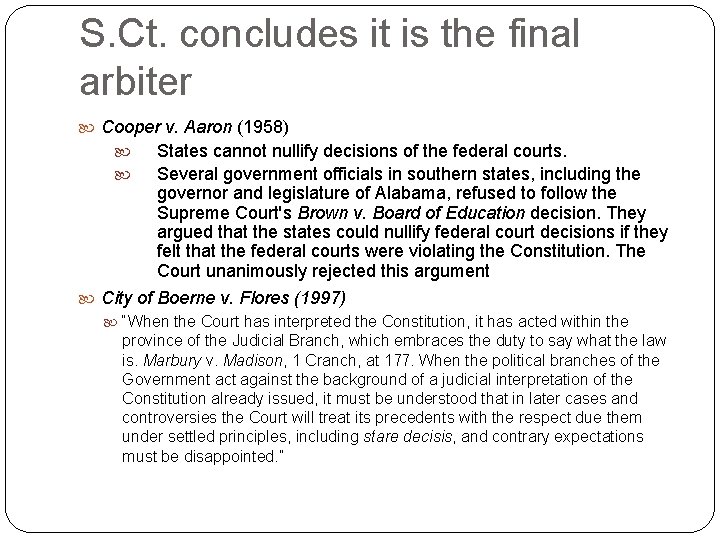 S.Ct. concludes it is the final arbiter

Cooper v. Aaron (1958)

States cannot nullify decisions of the federal courts.

Several government officials in southern states, including the governor and legislature of Alabama, refused to follow the Supreme Court's Brown v. Board of Education decision. They argued that the states could nullify federal court decisions if they felt that the federal courts were violating the Constitution. The Court unanimously rejected this argument

City of Boerne v. Flores (1997)

"When the Court has interpreted the Constitution, it has acted within the province of the Judicial Branch, which embraces the duty to say what the law is. Marbury v. Madison, 1 Cranch, at 177. When the political branches of the Government act against the background of a judicial interpretation of the Constitution already issued, it must be understood that in later cases and controversies the Court will treat its precedents with the respect due them under settled principles, including stare decisis, and contrary expectations must be disappointed."